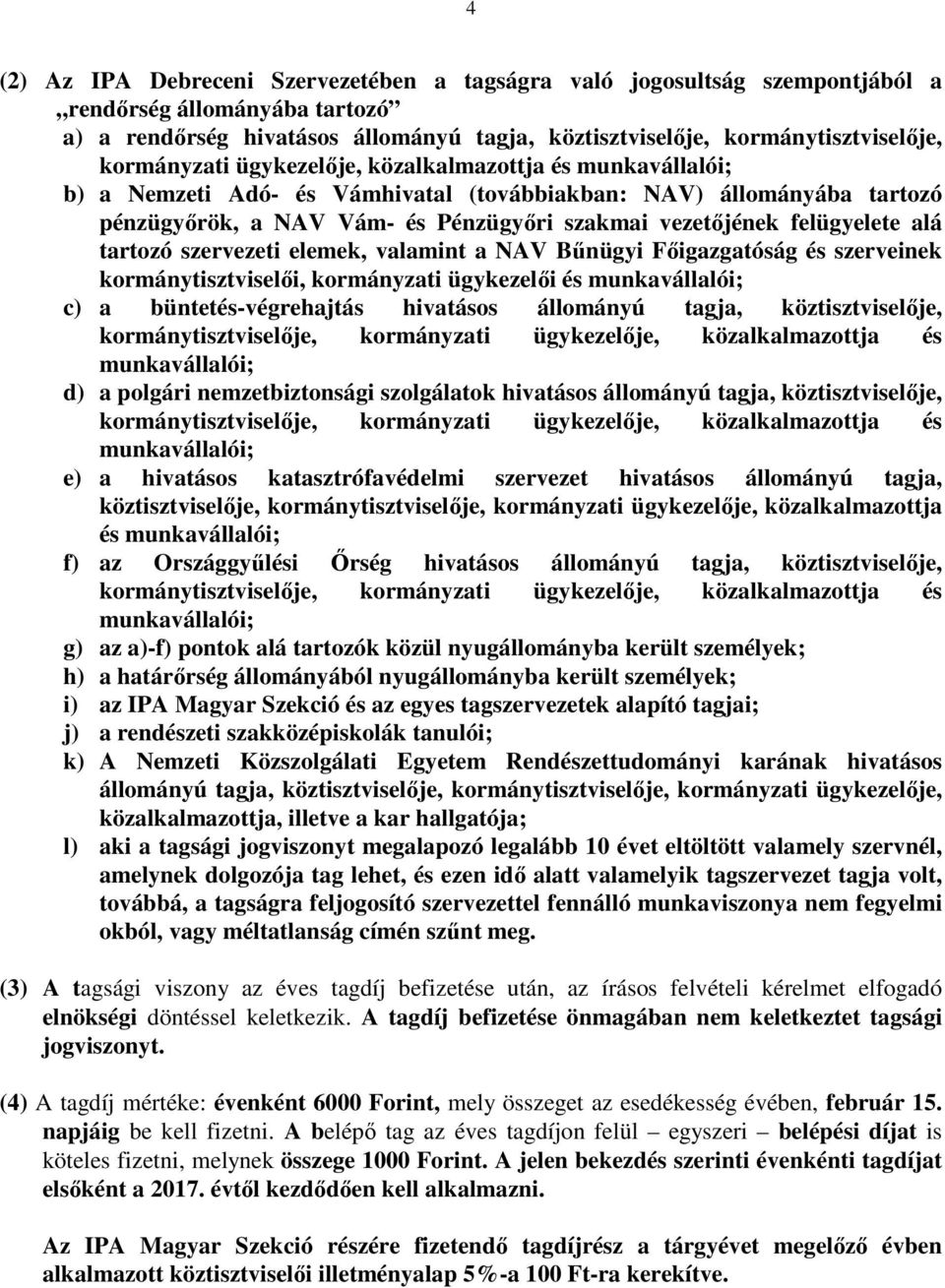 4

(2) Az IPA Debreceni Szervezetében a tagságra való jogosultság szempontjából a „rendőrség állományába tartozó”

a) a rendőrség hivatásos állományú tagja, köztisztviselője, kormánytisztviselője, kormányzati ügykezelője, közalkalmazottja és munkavállalói;

b) a Nemzeti Adó- és Vámhivatal (továbbiakban: NAV) állományába tartozó pénzügyőrök, a NAV Vám- és Pénzügyőri szakmai vezetőjének felügyelete alá tartozó szervezeti elemek, valamint a NAV Bűnügyi Főigazgatóság és szerveinek kormánytisztviselői, kormányzati ügykezelői és munkavállalói;

c) a büntetés-végrehajtás hivatásos állományú tagja, köztisztviselője, kormánytisztviselője, kormányzati ügykezelője, közalkalmazottja és munkavállalói;

d) a polgári nemzetbiztonsági szolgálatok hivatásos állományú tagja, köztisztviselője, kormánytisztviselője, kormányzati ügykezelője, közalkalmazottja és munkavállalói;

e) a hivatásos katasztrófavédelmi szervezet hivatásos állományú tagja, köztisztviselője, kormánytisztviselője, kormányzati ügykezelője, közalkalmazottja és munkavállalói;

f) az Országgyűlési Őrség hivatásos állományú tagja, köztisztviselője, kormánytisztviselője, kormányzati ügykezelője, közalkalmazottja és munkavállalói;

g) az a)-f) pontok alá tartozók közül nyugállományba került személyek;

h) a határőrség állományából nyugállományba került személyek;

i) az IPA Magyar Szekció és az egyes tagszervezetek alapító tagjai;

j) a rendészeti szakközépiskolák tanulói;

k) A Nemzeti Közszolgálati Egyetem Rendészettudományi karának hivatásos állományú tagja, köztisztviselője, kormánytisztviselője, kormányzati ügykezelője, közalkalmazottja, illetve a kar hallgatója;

l) aki a tagsági jogviszonyt megalapozó legalább 10 évet eltöltött valamely szervnél, amelynek dolgozója tag lehet, és ezen idő alatt valamelyik tagszervezet tagja volt, továbbá, a tagságra feljogosító szervezettel fennálló munkaviszonya nem fegyelmi okból, vagy méltatlanság címén szűnt meg.

(3) A tagsági viszony az éves tagdíj befizetése után, az írásos felvételi kérelmet elfogadó elnökségi döntéssel keletkezik. A tagdíj befizetése önmagában nem keletkeztet tagsági jogviszonyt.

(4) A tagdíj mértéke: évenként 6000 Forint, mely összeget az esedékesség évében, február 15. napjáig be kell fizetni. A belépő tag az éves tagdíjon felül – egyszeri – belépési díjat is köteles fizetni, melynek összege 1000 Forint. A jelen bekezdés szerinti évenkénti tagdíjat elsőként a 2017. évtől kezdődően kell alkalmazni.

Az IPA Magyar Szekció részére fizetendő tagdíjrész a tárgyévet megelőző évben alkalmazott köztisztviselői illetményalap 5%-a 100 Ft-ra kerekítve.